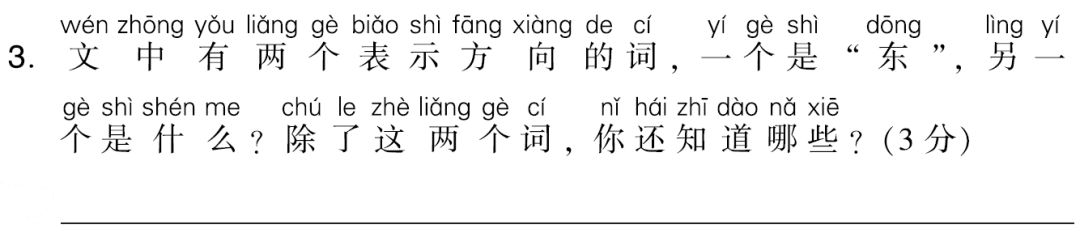 wén zhōng yǒu liǎng gè biǎo shì fāng xiàng de cí yí gè shì dōng lìng yí
3. 文中有两个表示方向的词，一个是“东”，另一

gè shì shén me chú le zhè liǎng gè cí nǐ hái zhī dào nǎ xiē
个是什么？除了这两个词，你还知道哪些？(3分)